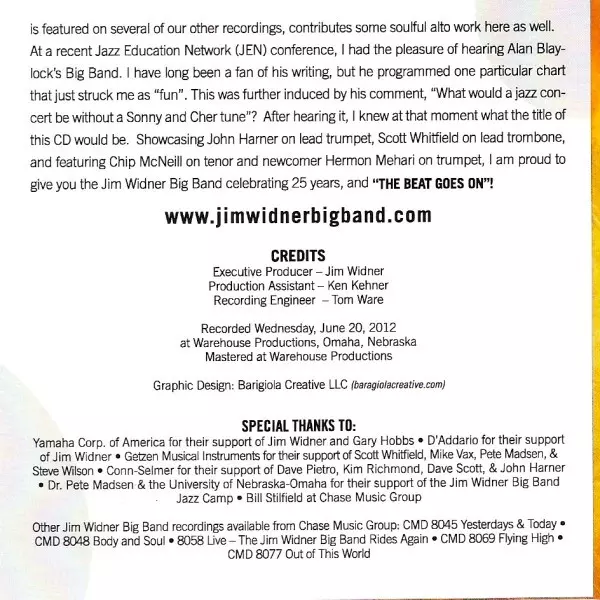 is featured on several of our other recordings, contributes some soulful alto work here as well. At a recent Jazz Education Network (JEN) conference, I had the pleasure of hearing Alan Blaylock's Big Band. I have long been a fan of his writing, but he programmed one particular chart that just struck me as "fun". This was further induced by his comment, "What would a jazz concert be without a Sonny and Cher tune"? After hearing it, I knew at that moment what the title of this CD would be. Showcasing John Harner on lead trumpet, Scott Whitfield on lead trombone, and featuring Chip McNeill on tenor and newcomer Hermon Mehari on trumpet, I am proud to give you the Jim Widner Big Band celebrating 25 years, and "THE BEAT GOES ON"!

www.jimwidnerbigband.com

CREDITS
Executive Producer – Jim Widner
Production Assistant – Ken Kehner
Recording Engineer – Tom Ware

Recorded Wednesday, June 20, 2012
at Warehouse Productions, Omaha, Nebraska
Mastered at Warehouse Productions

Graphic Design: Barigiola Creative LLC (baragiolacreative.com)

SPECIAL THANKS TO:
Yamaha Corp. of America for their support of Jim Widner and Gary Hobbs • D'Addario for their support of Jim Widner • Getzen Musical Instruments for their support of Scott Whitfield, Mike Vax, Pete Madsen, & Steve Wilson • Conn-Selmer for their support of Dave Pietro, Kim Richmond, Dave Scott, & John Harner • Dr. Pete Madsen & the University of Nebraska-Omaha for their support of the Jim Widner Big Band Jazz Camp • Bill Stilfield at Chase Music Group

Other Jim Widner Big Band recordings available from Chase Music Group: CMD 8045 Yesterdays & Today • CMD 8048 Body and Soul • 8058 Live – The Jim Widner Big Band Rides Again • CMD 8069 Flying High • CMD 8077 Out of This World